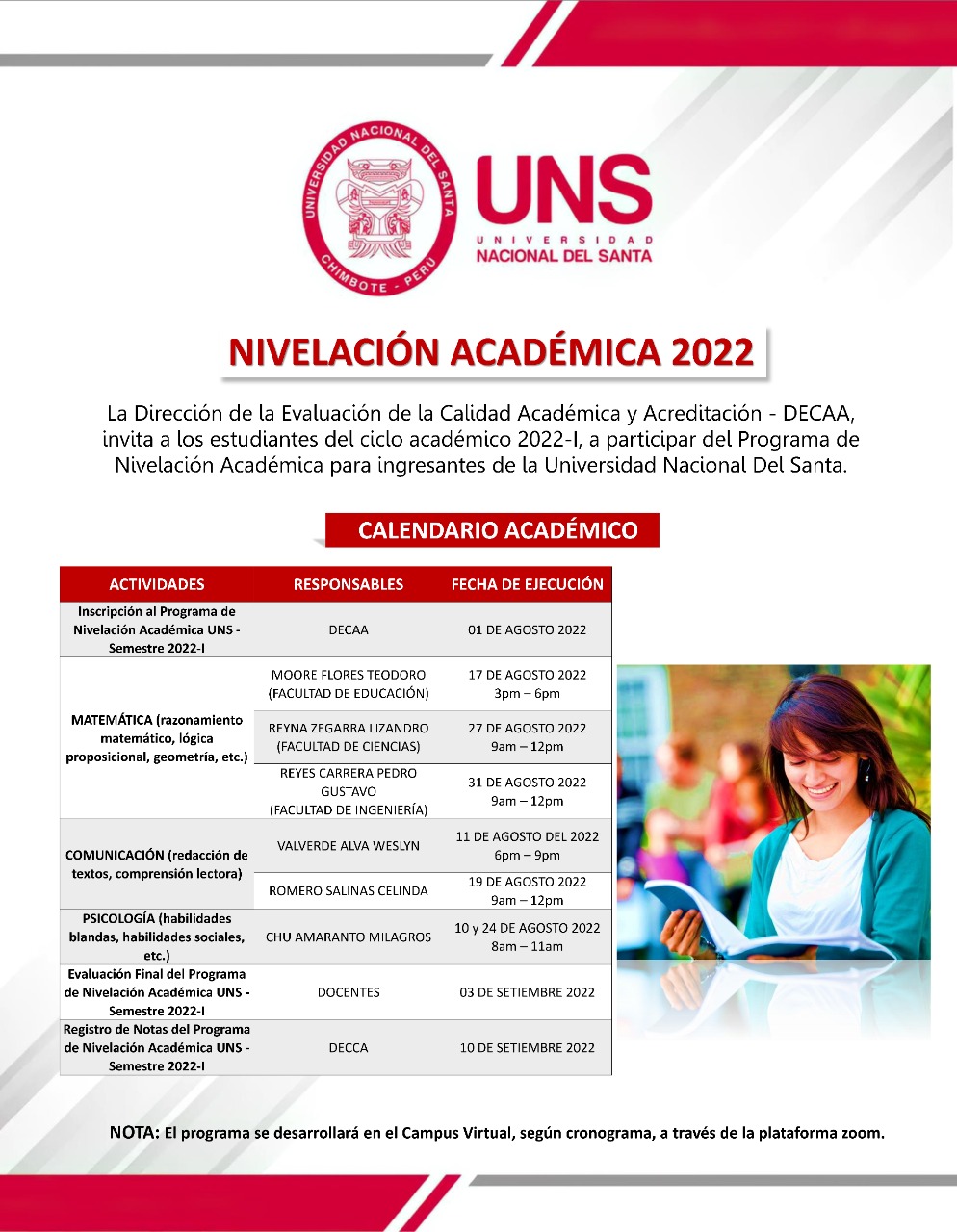 UNIVERSIDAD NACIONAL DEL SANTA
CHIMBOTE - PERÚ

UNS
UNIVERSIDAD
NACIONAL DEL SANTA

NIVELACIÓN ACADÉMICA 2022

La Dirección de la Evaluación de la Calidad Académica y Acreditación - DECAA, invita a los estudiantes del ciclo académico 2022-I, a participar del Programa de Nivelación Académica para ingresantes de la Universidad Nacional Del Santa.

CALENDARIO ACADÉMICO

| ACTIVIDADES | RESPONSABLES | FECHA DE EJECUCIÓN |
|---|---|---|
| Inscripción al Programa de Nivelación Académica UNS - Semestre 2022-I | DECAA | 01 DE AGOSTO 2022 |
| MATEMÁTICA (razonamiento matemático, lógica proposicional, geometría, etc.) | MOORE FLORES TEODORO (FACULTAD DE EDUCACIÓN) | 17 DE AGOSTO 2022 3pm – 6pm |
| | REYNA ZEGARRA LIZANDRO (FACULTAD DE CIENCIAS) | 27 DE AGOSTO 2022 9am – 12pm |
| | REYES CARRERA PEDRO GUSTAVO (FACULTAD DE INGENIERÍA) | 31 DE AGOSTO 2022 9am – 12pm |
| COMUNICACIÓN (redacción de textos, comprensión lectora) | VALVERDE ALVA WESLYN | 11 DE AGOSTO DEL 2022 6pm – 9pm |
| | ROMERO SALINAS CELINDA | 19 DE AGOSTO 2022 9am – 12pm |
| PSICOLOGÍA (habilidades blandas, habilidades sociales, etc.) | CHU AMARANTO MILAGROS | 10 y 24 DE AGOSTO 2022 8am – 11am |
| Evaluación Final del Programa de Nivelación Académica UNS - Semestre 2022-I | DOCENTES | 03 DE SETIEMBRE 2022 |
| Registro de Notas del Programa de Nivelación Académica UNS - Semestre 2022-I | DECCA | 10 DE SETIEMBRE 2022 |

NOTA: El programa se desarrollará en el Campus Virtual, según cronograma, a través de la plataforma zoom.